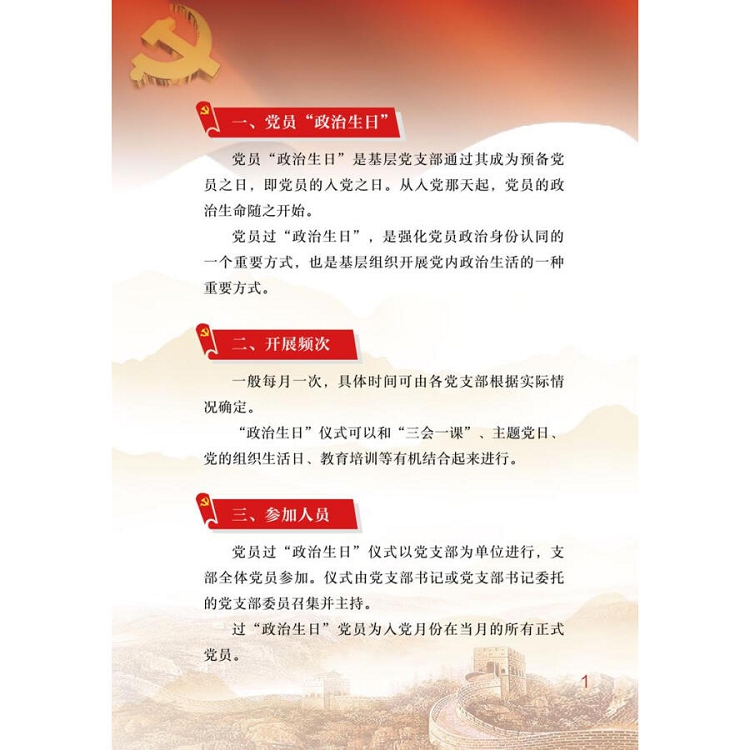 一、党员“政治生日”

党员“政治生日”是基层党支部通过其成为预备党员之日，即党员的入党之日。从入党那天起，党员的政治生命随之开始。

党员过“政治生日”，是强化党员政治身份认同的一个重要方式，也是基层组织开展党内政治生活的一种重要方式。

二、开展频次

一般每月一次，具体时间可由各党支部根据实际情况确定。

“政治生日”仪式可以和“三会一课”、主题党日、党的组织生活日、教育培训等有机结合起来进行。

三、参加人员

党员过“政治生日”仪式以党支部为单位进行，支部全体党员参加。仪式由党支部书记或党支部书记委托的党支部委员召集并主持。

过“政治生日”党员为入党月份在当月的所有正式党员。

1